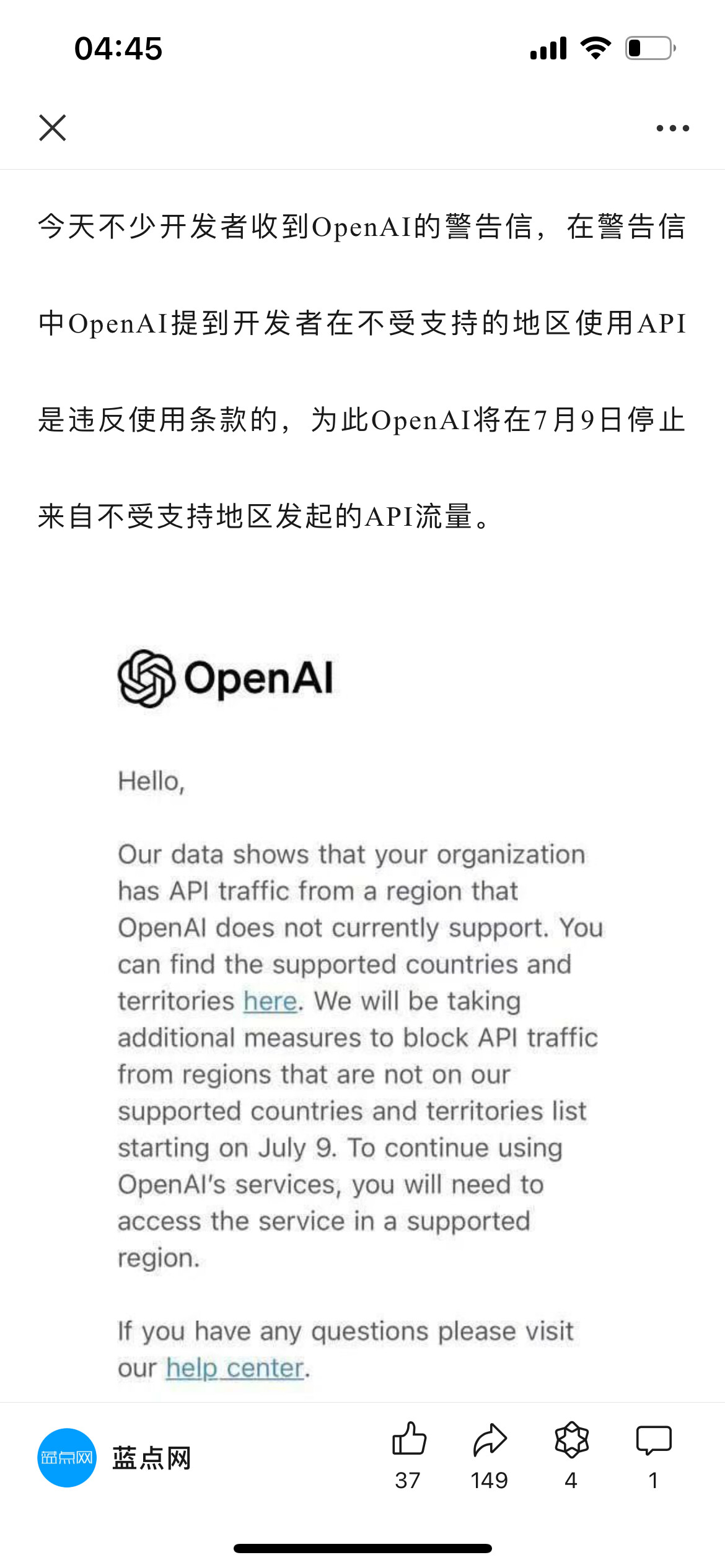 04:45

今天不少开发者收到OpenAI的警告信，在警告信中OpenAI提到开发者在不受支持的地区使用API是违反使用条款的，为此OpenAI将在7月9日停止来自不受支持地区发起的API流量。

OpenAI

Hello,

Our data shows that your organization has API traffic from a region that OpenAI does not currently support. You can find the supported countries and territories here. We will be taking additional measures to block API traffic from regions that are not on our supported countries and territories list starting on July 9. To continue using OpenAI's services, you will need to access the service in a supported region.

If you have any questions please visit our help center.

蓝点网

蓝点网

37

149

4

1